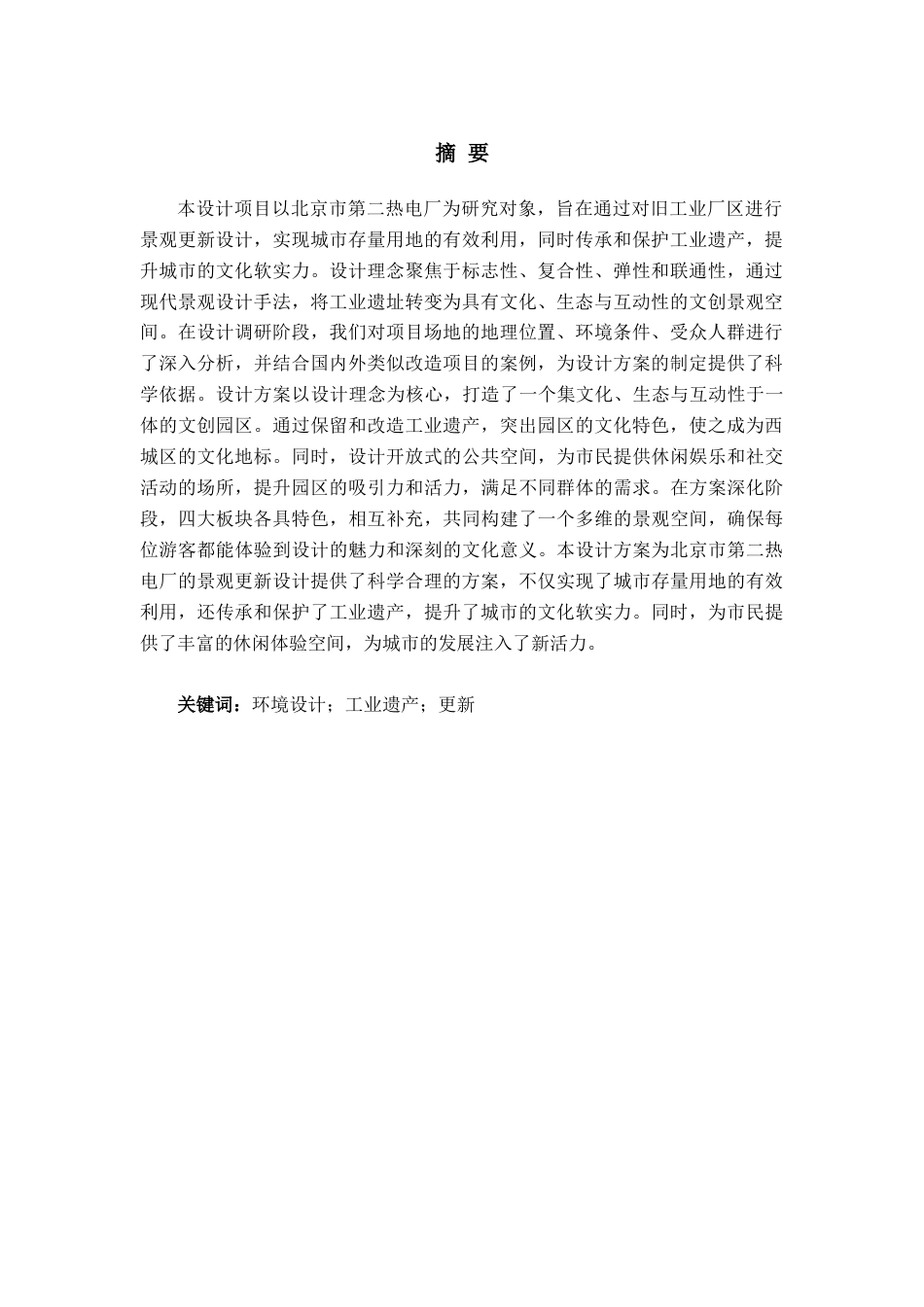 摘 要

本设计项目以北京市第二热电厂为研究对象，旨在通过对旧工业厂区进行景观更新设计，实现城市存量用地的有效利用，同时传承和保护工业遗产，提升城市的文化软实力。设计理念聚焦于标志性、复合性、弹性和联通性，通过现代景观设计手法，将工业遗址转变为具有文化、生态与互动性的文创景观空间。在设计调研阶段，我们对项目场地的地理位置、环境条件、受众人群进行了深入分析，并结合国内外类似改造项目的案例，为设计方案的制定提供了科学依据。设计方案以设计理念为核心，打造了一个集文化、生态与互动性于一体的文创园区。通过保留和改造工业遗产，突出园区的文化特色，使之成为西城区的文化地标。同时，设计开放式的公共空间，为市民提供休闲娱乐和社交活动的场所，提升园区的吸引力和活力，满足不同群体的需求。在方案深化阶段，四大板块各具特色，相互补充，共同构建了一个多维的景观空间，确保每位游客都能体验到设计的魅力和深刻的文化意义。本设计方案为北京市第二热电厂的景观更新设计提供了科学合理的方案，不仅实现了城市存量用地的有效利用，还传承和保护了工业遗产，提升了城市的文化软实力。同时，为市民提供了丰富的休闲体验空间，为城市的发展注入了新活力。

关键词：环境设计；工业遗产；更新